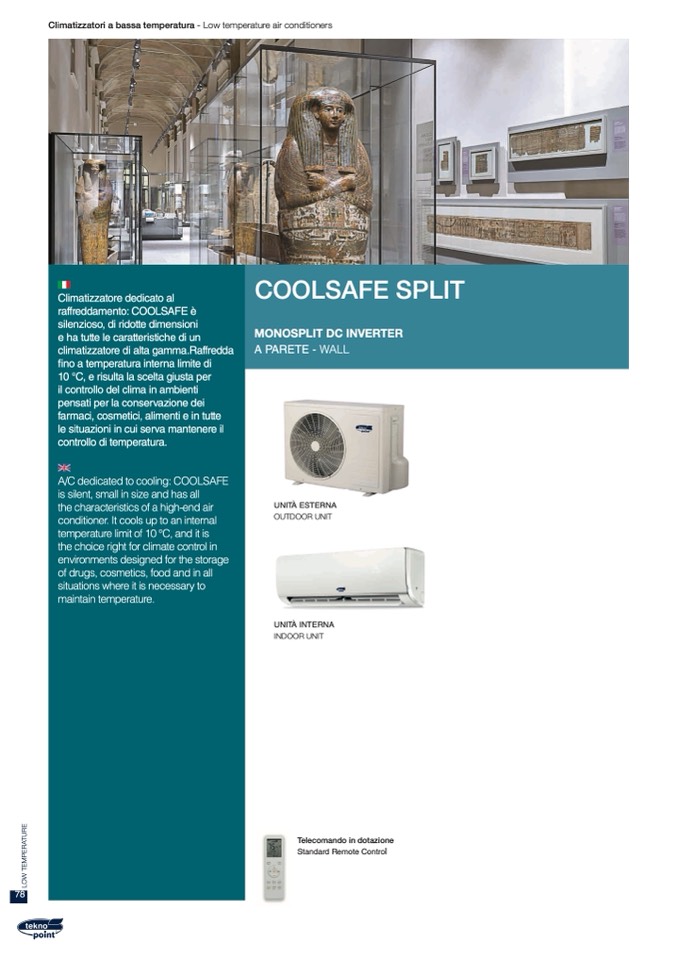 Climatizzatori a bassa temperatura - Low temperature air conditioners

Climatizzatore dedicato al raffreddamento: COOLSAFE è silenzioso, di ridotte dimensioni e ha tutte le caratteristiche di un climatizzatore di alta gamma.Raffredda fino a temperatura interna limite di 10 °C, e risulta la scelta giusta per il controllo del clima in ambienti pensati per la conservazione dei farmaci, cosmetici, alimenti e in tutte le situazioni in cui serva mantenere il controllo di temperatura.

A/C dedicated to cooling: COOLSAFE is silent, small in size and has all the characteristics of a high-end air conditioner. It cools up to an internal temperature limit of 10 °C, and it is the choice right for climate control in environments designed for the storage of drugs, cosmetics, food and in all situations where it is necessary to maintain temperature.

COOLSAFE SPLIT

MONOSPLIT DC INVERTER
A PARETE - WALL

UNITÀ ESTERNA
OUTDOOR UNIT

UNITÀ INTERNA
INDOOR UNIT

Telecomando in dotazione
Standard Remote Control

LOW TEMPERATURE
78

tekno point